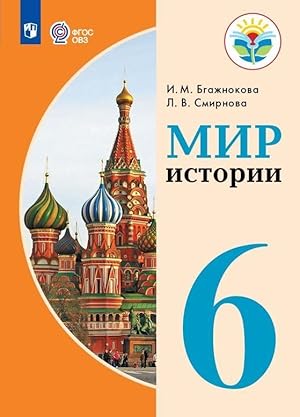 ФГОС ОВЗ

И. М. Бгажнокова
Л. В. Смирнова

МИР
истории

6